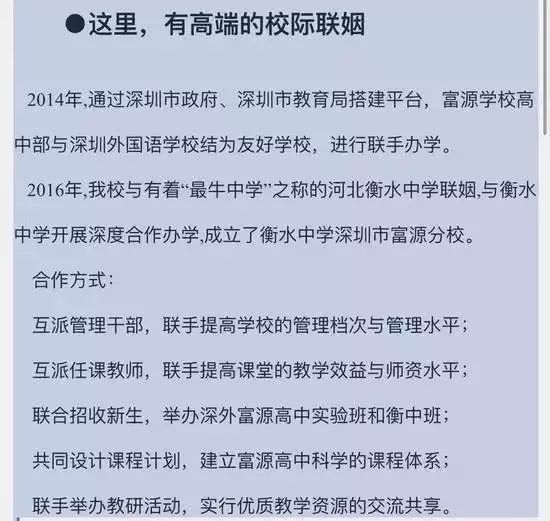 ●这里，有高端的校际联姻

2014年,通过深圳市政府、深圳市教育局搭建平台，富源学校高中部与深圳外国语学校结为友好学校，进行联手办学。

2016年,我校与有着“最牛中学”之称的河北衡水中学联姻,与衡水中学开展深度合作办学,成立了衡水中学深圳市富源分校。

合作方式：

互派管理干部，联手提高学校的管理档次与管理水平；

互派任课教师，联手提高课堂的教学效益与师资水平；

联合招收新生，举办深外富源高中实验班和衡中班；

共同设计课程计划，建立富源高中科学的课程体系；

联手举办教研活动，实行优质教学资源的交流共享。